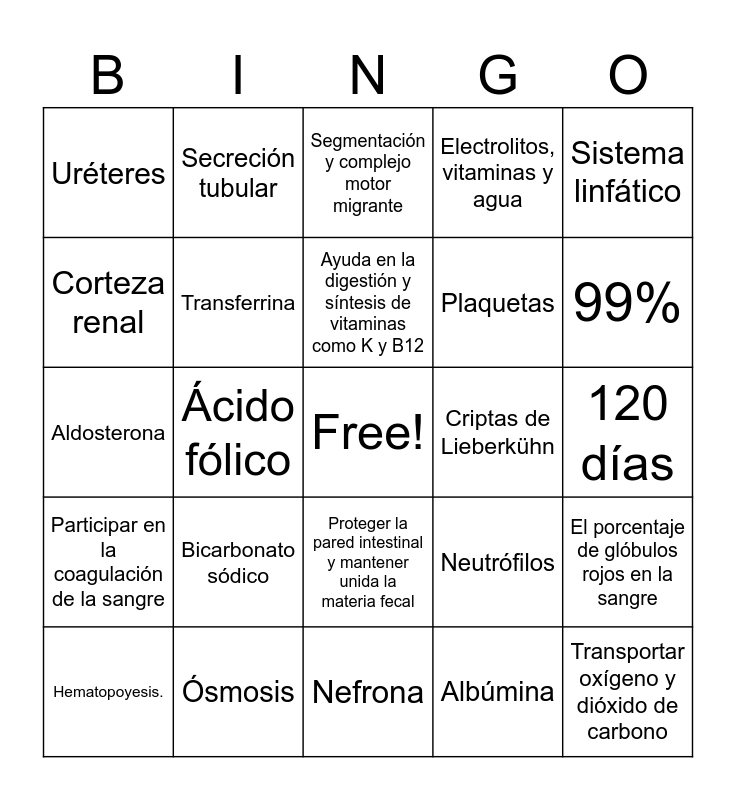 | B | I | N | G | O |
|---|---|---|---|---|
| Uréteres | Secreción tubular | Segmentación y complejo motor migrante | Electrolitos, vitaminas y agua | Sistema linfático |
| Corteza renal | Transferrina | Ayuda en la digestión y síntesis de vitaminas como K y B12 | Plaquetas | 99% |
| Aldosterona | Ácido fólico | Free! | Criptas de Lieberkühn | 120 días |
| Participar en la coagulación de la sangre | Bicarbonato sódico | Proteger la pared intestinal y mantener unida la materia fecal | Neutrófilos | El porcentaje de glóbulos rojos en la sangre |
| Hematopoyesis. | Ósmosis | Nefrona | Albúmina | Transportar oxígeno y dióxido de carbono |